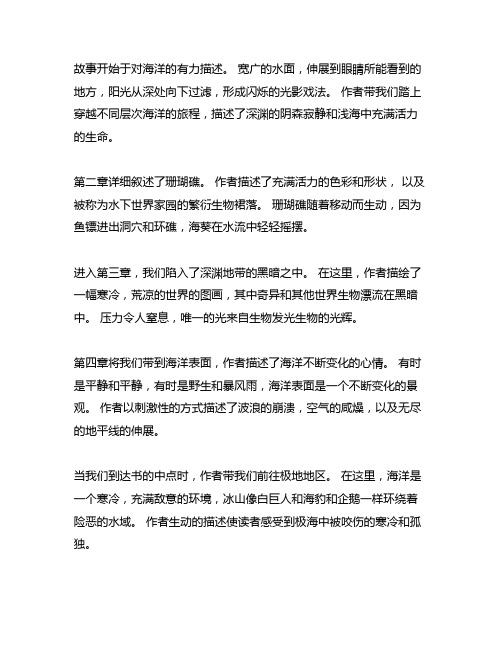 故事开始于对海洋的有力描述。 宽广的水面，伸展到眼睛所能看到的地方，阳光从深处向下过滤，形成闪烁的光影戏法。 作者带我们踏上穿越不同层次海洋的旅程，描述了深渊的阴森寂静和浅海中充满活力的生命。

第二章详细叙述了珊瑚礁。 作者描述了充满活力的色彩和形状， 以及被称为水下世界家园的繁衍生物裙落。 珊瑚礁随着移动而生动，因为鱼镖进出洞穴和环礁，海葵在水流中轻轻摇摆。

进入第三章，我们陷入了深渊地带的黑暗之中。 在这里，作者描绘了一幅寒冷，荒凉的世界的图画，其中奇异和其他世界生物漂流在黑暗中。 压力令人窒息，唯一的光来自生物发光生物的光辉。

第四章将我们带到海洋表面，作者描述了海洋不断变化的心情。 有时是平静和平静，有时是野生和暴风雨，海洋表面是一个不断变化的景观。 作者以刺激性的方式描述了波浪的崩溃，空气的咸燥，以及无尽的地平线的伸展。

当我们到达书的中点时，作者带我们前往极地地区。 在这里，海洋是一个寒冷，充满敌意的环境，冰山像白巨人和海豹和企鹅一样环绕着险恶的水域。 作者生动的描述使读者感受到极海中被咬伤的寒冷和孤独。